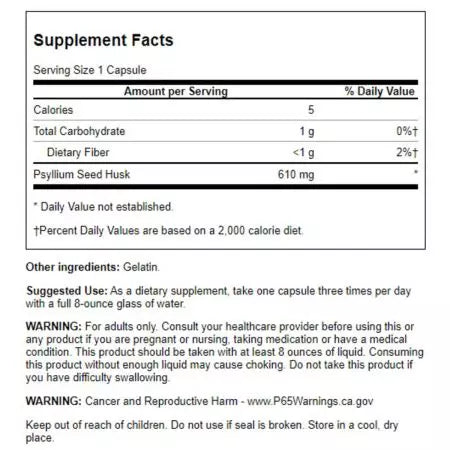 Supplement Facts

Serving Size 1 Capsule

| Amount per Serving | | % Daily Value |
|---|---|---|
| Calories | 5 | |
| Total Carbohydrate | 1 g | 0%† |
| Dietary Fiber | <1 g | 2%† |
| Psyllium Seed Husk | 610 mg | * |

* Daily Value not established.

†Percent Daily Values are based on a 2,000 calorie diet.

Other ingredients: Gelatin.

Suggested Use: As a dietary supplement, take one capsule three times per day with a full 8-ounce glass of water.

WARNING: For adults only. Consult your healthcare provider before using this or any product if you are pregnant or nursing, taking medication or have a medical condition. This product should be taken with at least 8 ounces of liquid. Consuming this product without enough liquid may cause choking. Do not take this product if you have difficulty swallowing.

WARNING: Cancer and Reproductive Harm - www.P65Warnings.ca.gov

Keep out of reach of children. Do not use if seal is broken. Store in a cool, dry place.